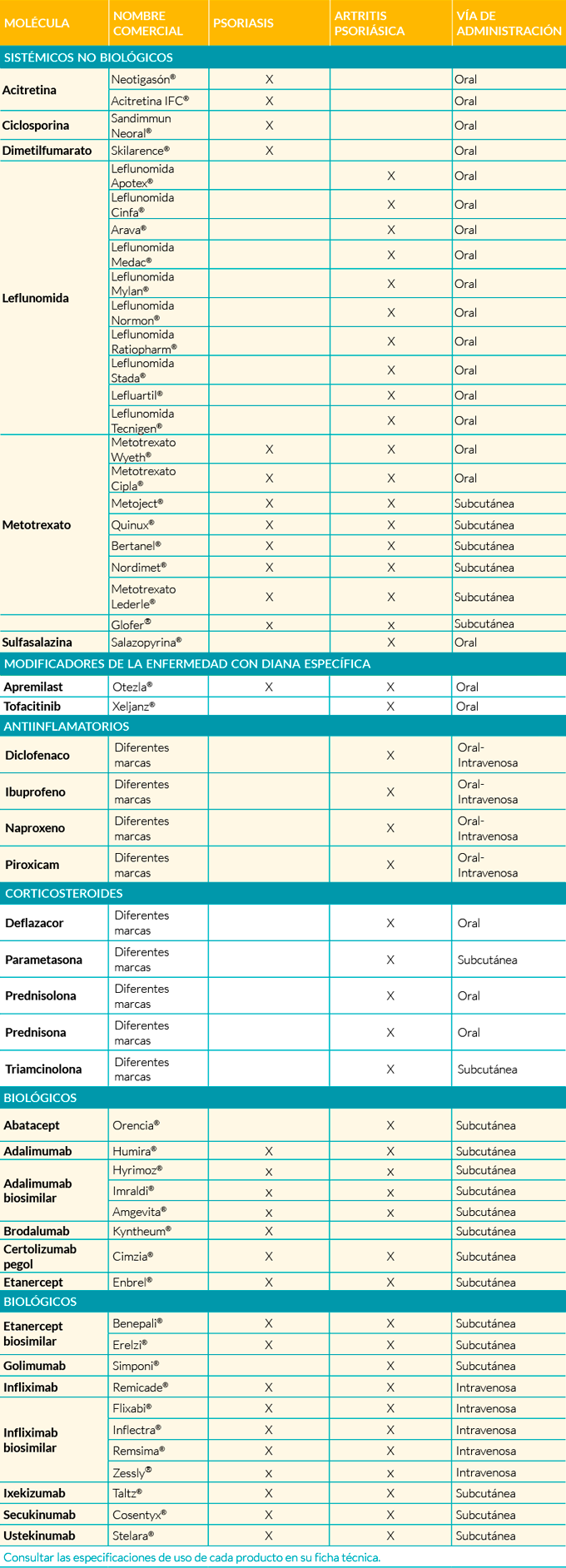 | MOLÉCULA | NOMBRE COMERCIAL | PSORIASIS | ARTRITIS PSORIÁSICA | VÍA DE ADMINISTRACIÓN |
|---|---|---|---|---|
| SISTÉMICOS NO BIOLÓGICOS | | | | |
| Acitretina | Neotigasón® | X | | Oral |
| | Acitretina IFC® | X | | Oral |
| Ciclosporina | Sandimmun Neoral® | X | | Oral |
| Dimetilfumarato | Skilarence® | X | | Oral |
| Leflunomida | Leflunomida Apotex® | | X | Oral |
| | Leflunomida Cinfa® | | X | Oral |
| | Arava® | | X | Oral |
| | Leflunomida Medac® | | X | Oral |
| | Leflunomida Mylan® | | X | Oral |
| | Leflunomida Normon® | | X | Oral |
| | Leflunomida Ratiopharm® | | X | Oral |
| | Leflunomida Stada® | | X | Oral |
| | Lefluartil® | | X | Oral |
| | Leflunomida Tecnigen® | | X | Oral |
| Metotrexato | Metotrexato Wyeth® | X | X | Oral |
| | Metotrexato Cipla® | X | X | Oral |
| | Metoject® | X | X | Subcutánea |
| | Quinux® | X | X | Subcutánea |
| | Bertanel® | X | X | Subcutánea |
| | Nordimet® | X | X | Subcutánea |
| | Metotrexato Lederle® | X | X | Subcutánea |
| | Glofer® | X | X | Subcutánea |
| Sulfasalazina | Salazopyrina® | | X | Oral |
| MODIFICADORES DE LA ENFERMEDAD CON DIANA ESPECÍFICA | | | | |
| Apremilast | Otezla® | X | X | Oral |
| Tofacitinib | Xeljanz® | | X | Oral |
| ANTIINFLAMATORIOS | | | | |
| Diclofenaco | Diferentes marcas | | X | Oral-Intravenosa |
| Ibuprofeno | Diferentes marcas | | X | Oral-Intravenosa |
| Naproxeno | Diferentes marcas | | X | Oral-Intravenosa |
| Piroxicam | Diferentes marcas | | X | Oral-Intravenosa |
| CORTICOSTEROIDES | | | | |
| Deflazacor | Diferentes marcas | | X | Oral |
| Parametasona | Diferentes marcas | | X | Subcutánea |
| Prednisolona | Diferentes marcas | | X | Oral |
| Prednisona | Diferentes marcas | | X | Oral |
| Triamcinolona | Diferentes marcas | | X | Subcutánea |
| BIOLÓGICOS | | | | |
| Abatacept | Orencia® | | X | Subcutánea |
| Adalimumab | Humira® | X | X | Subcutánea |
| Adalimumab biosimilar | Hyrimoz® | X | X | Subcutánea |
| | Imraldi® | X | X | Subcutánea |
| | Amgevita® | X | X | Subcutánea |
| Brodalumab | Kyntheum® | X | | Subcutánea |
| Certolizumab pegol | Cimzia® | X | X | Subcutánea |
| Etanercept | Enbrel® | X | X | Subcutánea |
| BIOLÓGICOS | | | | |
| Etanercept biosimilar | Benepali® | X | X | Subcutánea |
| | Erelzi® | X | X | Subcutánea |
| Golimumab | Simponi® | | X | Subcutánea |
| Infliximab | Remicade® | X | X | Intravenosa |
| Infliximab biosimilar | Flixabi® | X | X | Intravenosa |
| | Inflectra® | X | X | Intravenosa |
| | Remsima® | X | X | Intravenosa |
| | Zessly® | X | X | Intravenosa |
| Ixekizumab | Taltz® | X | X | Subcutánea |
| Secukinumab | Cosentyx® | X | X | Subcutánea |
| Ustekinumab | Stelara® | X | X | Subcutánea |

Consultar las especificaciones de uso de cada producto en su ficha técnica.